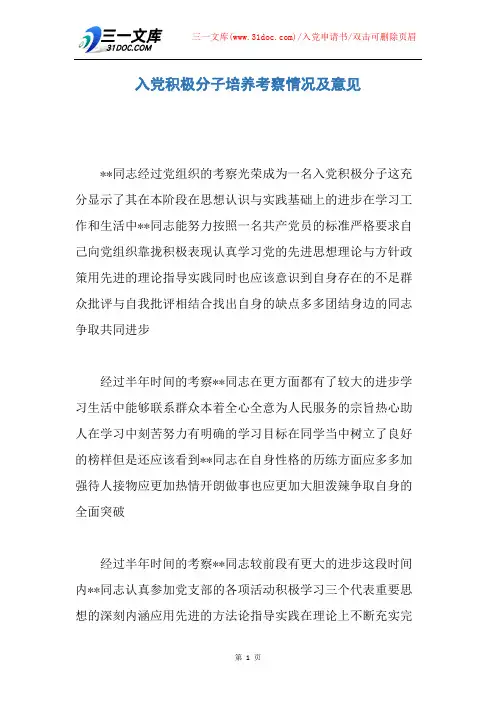 三一文库
31DOC.COM

三一文库(www.31doc.com)/入党申请书/双击可删除页眉

入党积极分子培养考察情况及意见

**同志经过党组织的考察光荣成为一名入党积极分子这充分显示了其在本阶段在思想认识与实践基础上的进步在学习工作和生活中**同志能努力按照一名共产党员的标准严格要求自己向党组织靠拢积极表现认真学习党的先进思想理论与方针政策用先进的理论指导实践同时也应该意识到自身存在的不足群众批评与自我批评相结合找出自身的缺点多多团结身边的同志争取共同进步

经过半年时间的考察**同志在更方面都有了较大的进步学习生活中能够联系群众本着全心全意为人民服务的宗旨热心助人在学习中刻苦努力有明确的学习目标在同学当中树立了良好的榜样但是还应该看到**同志在自身性格的历练方面应多多加强待人接物应更加热情开朗做事也应更加大胆泼辣争取自身的全面突破

经过半年时间的考察**同志较前段有更大的进步这段时间内**同志认真参加党支部的各项活动积极学习三个代表重要思想的深刻内涵应用先进的方法论指导实践在理论上不断充实完

第 1 页